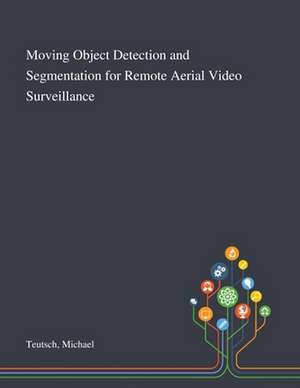 Moving Object Detection and Segmentation for Remote Aerial Video Surveillance

Teutsch, Michael